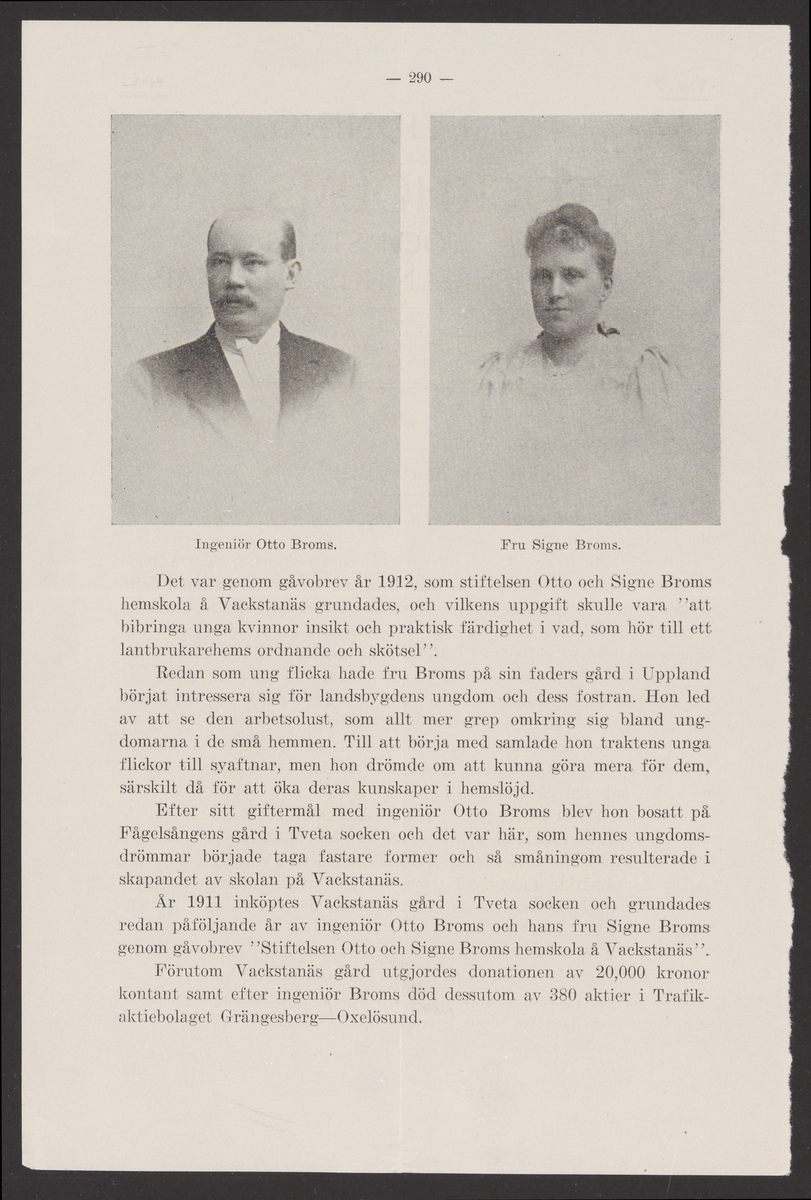 — 290 —

Ingeniör Otto Broms.

Fru Signe Broms.

Det var genom gåvobrev år 1912, som stiftelsen Otto och Signe Broms hemskola å Vackstanäs grundades, och vilkens uppgift skulle vara ''att bibringa unga kvinnor insikt och praktisk färdighet i vad, som hör till ett lantbrukarehems ordnande och skötsel''.

Redan som ung flicka hade fru Broms på sin faders gård i Uppland börjat intressera sig för landsbygdens ungdom och dess fostran. Hon led av att se den arbetsolust, som allt mer grep omkring sig bland ungdomarna i de små hemmen. Till att börja med samlade hon traktens unga flickor till syaftnar, men hon drömde om att kunna göra mera för dem, särskilt då för att öka deras kunskaper i hemslöjd.

Efter sitt giftermål med ingeniör Otto Broms blev hon bosatt på Fågelsångens gård i Tveta socken och det var här, som hennes ungdomsdrömmar började taga fastare former och så småningom resulterade i skapandet av skolan på Vackstanäs.

År 1911 inköptes Vackstanäs gård i Tveta socken och grundades redan påföljande år av ingeniör Otto Broms och hans fru Signe Broms genom gåvobrev ''Stiftelsen Otto och Signe Broms hemskola å Vackstanäs''.

Förutom Vackstanäs gård utgjordes donationen av 20,000 kronor kontant samt efter ingeniör Broms död dessutom av 380 aktier i Trafikaktiebolaget Grängesberg—Oxelösund.